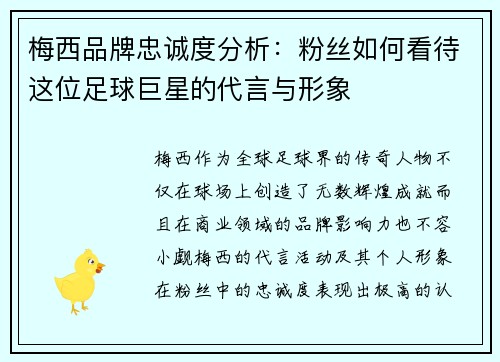 梅西品牌忠诚度分析：粉丝如何看待这位足球巨星的代言与形象

梅西作为全球足球界的传奇人物不仅在球场上创造了无数辉煌成就而且在商业领域的品牌影响力也不容小觑梅西的代言活动及其个人形象在粉丝中的忠诚度表现出极高的认